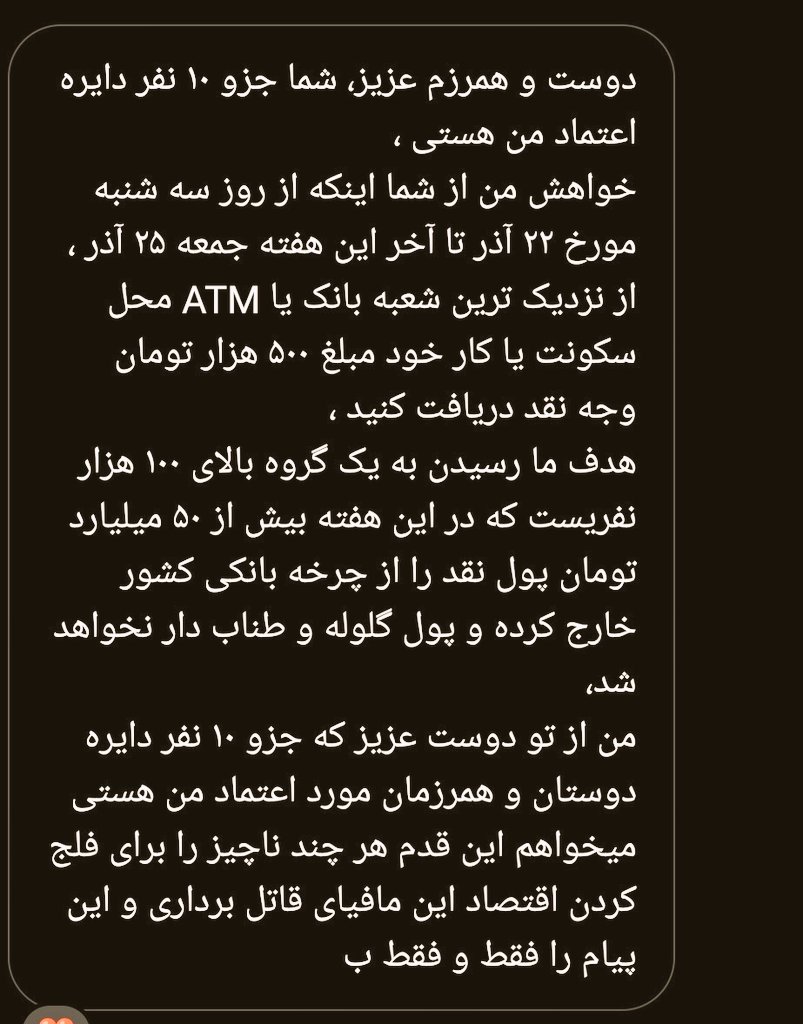 دوست و همرزم عزیز، شما جزو ۱۰ نفر دایره اعتماد من هستی ،
خواهش من از شما اینکه از روز سه شنبه مورخ ۲۲ آذر تا آخر این هفته جمعه ۲۵ آذر ، از نزدیک ترین شعبه بانک یا ATM محل سکونت یا کار خود مبلغ ۵۰۰ هزار تومان وجه نقد دریافت کنید ،
هدف ما رسیدن به یک گروه بالای ۱۰۰ هزار نفریست که در این هفته بیش از ۵۰ میلیارد تومان پول نقد را از چرخه بانکی کشور خارج کرده و پول گلوله و طناب دار نخواهد شد،
من از تو دوست عزیز که جزو ۱۰ نفر دایره دوستان و همرزمان مورد اعتماد من هستی میخواهم این قدم هر چند ناچیز را برای فلج کردن اقتصاد این مافیای قاتل برداری و این پیام را فقط و فقط ب